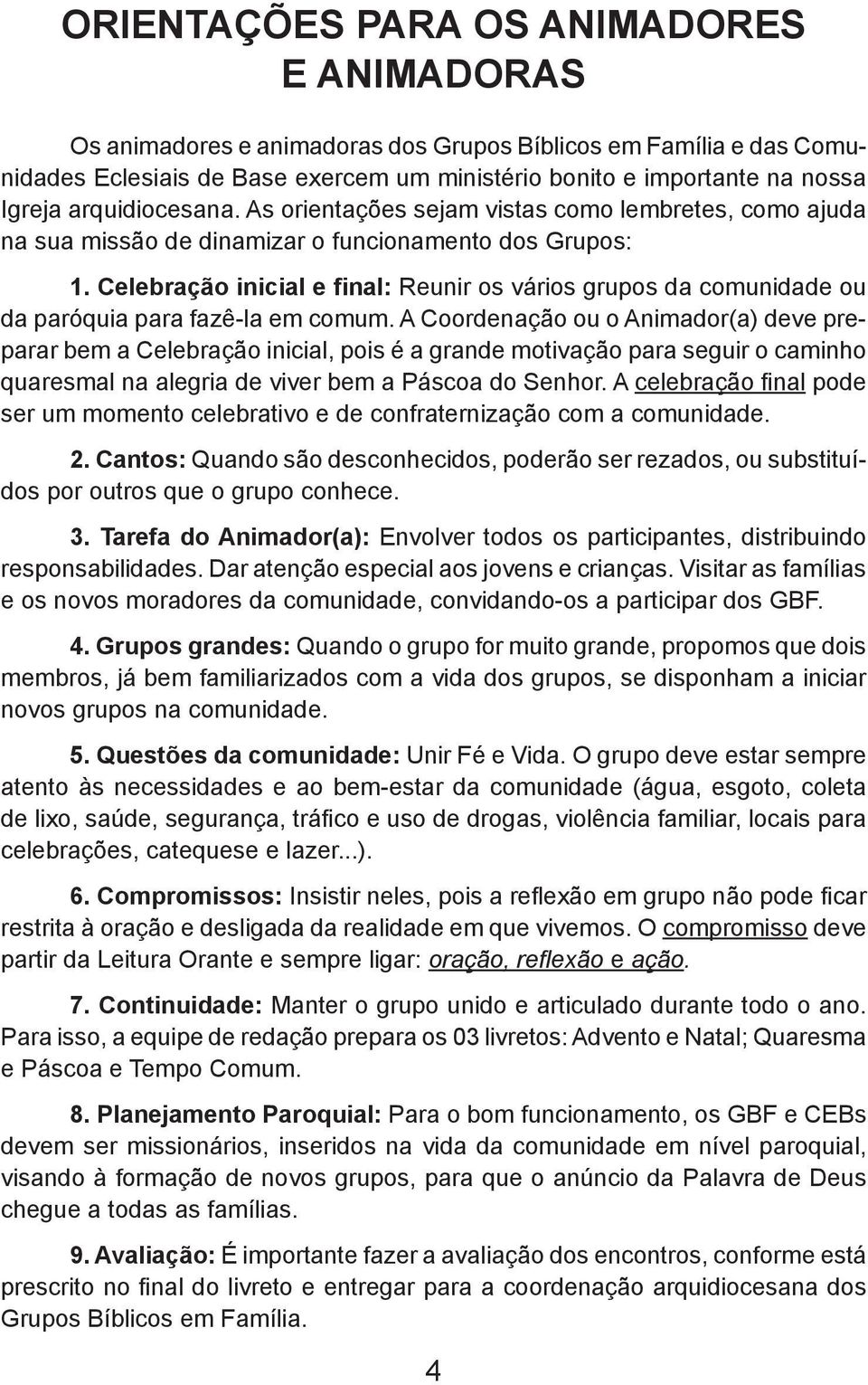 ORIENTAÇÕES PARA OS ANIMADORES E ANIMADORAS

Os animadores e animadoras dos Grupos Bíblicos em Família e das Comunidades Eclesiais de Base exercem um ministério bonito e importante na nossa Igreja arquidiocesana. As orientações sejam vistas como lembretes, como ajuda na sua missão de dinamizar o funcionamento dos Grupos:

1. Celebração inicial e final: Reunir os vários grupos da comunidade ou da paróquia para fazê-la em comum. A Coordenação ou o Animador(a) deve preparar bem a Celebração inicial, pois é a grande motivação para seguir o caminho quaresmal na alegria de viver bem a Páscoa do Senhor. A celebração final pode ser um momento celebrativo e de confraternização com a comunidade.

2. Cantos: Quando são desconhecidos, poderão ser rezados, ou substituídos por outros que o grupo conhece.

3. Tarefa do Animador(a): Envolver todos os participantes, distribuindo responsabilidades. Dar atenção especial aos jovens e crianças. Visitar as famílias e os novos moradores da comunidade, convidando-os a participar dos GBF.

4. Grupos grandes: Quando o grupo for muito grande, propomos que dois membros, já bem familiarizados com a vida dos grupos, se disponham a iniciar novos grupos na comunidade.

5. Questões da comunidade: Unir Fé e Vida. O grupo deve estar sempre atento às necessidades e ao bem-estar da comunidade (água, esgoto, coleta de lixo, saúde, segurança, tráfico e uso de drogas, violência familiar, locais para celebrações, catequese e lazer...).

6. Compromissos: Insistir neles, pois a reflexão em grupo não pode ficar restrita à oração e desligada da realidade em que vivemos. O compromisso deve partir da Leitura Orante e sempre ligar: oração, reflexão e ação.

7. Continuidade: Manter o grupo unido e articulado durante todo o ano. Para isso, a equipe de redação prepara os 03 livretos: Advento e Natal; Quaresma e Páscoa e Tempo Comum.

8. Planejamento Paroquial: Para o bom funcionamento, os GBF e CEBs devem ser missionários, inseridos na vida da comunidade em nível paroquial, visando à formação de novos grupos, para que o anúncio da Palavra de Deus chegue a todas as famílias.

9. Avaliação: É importante fazer a avaliação dos encontros, conforme está prescrito no final do livreto e entregar para a coordenação arquidiocesana dos Grupos Bíblicos em Família.

4